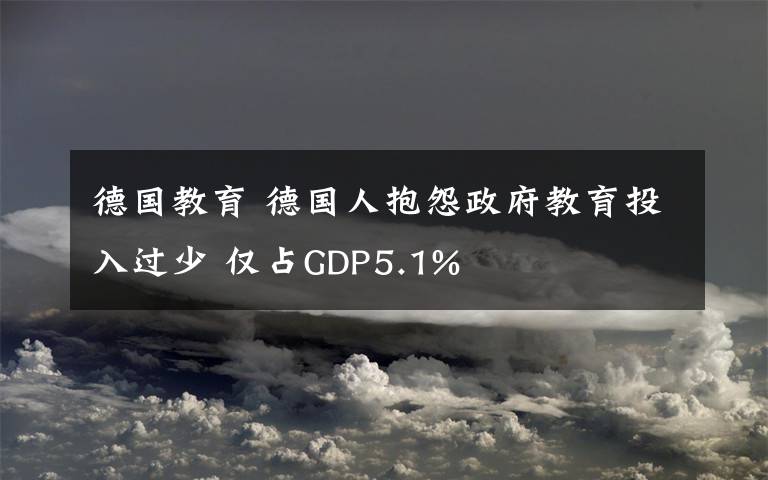 德国教育 德国人抱怨政府教育投入过少 仅占GDP5.1%